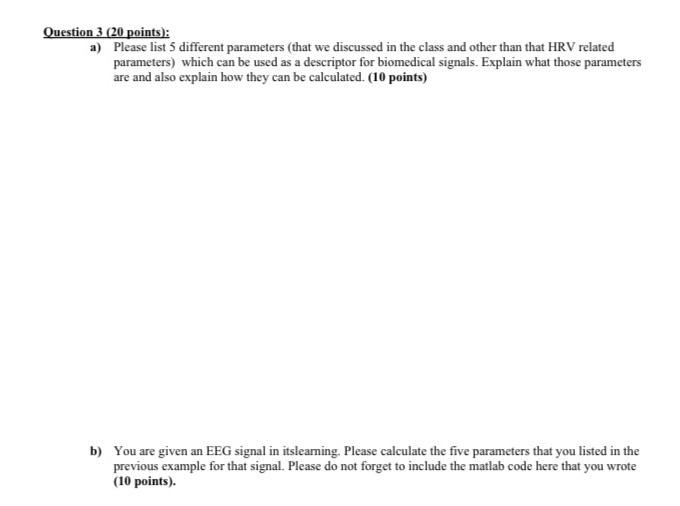 Question 3 (20 points):

a) Please list 5 different parameters (that we discussed in the class and other than that HRV related parameters) which can be used as a descriptor for biomedical signals. Explain what those parameters are and also explain how they can be calculated. (10 points)

b) You are given an EEG signal in itslearning. Please calculate the five parameters that you listed in the previous example for that signal. Please do not forget to include the matlab code here that you wrote (10 points).